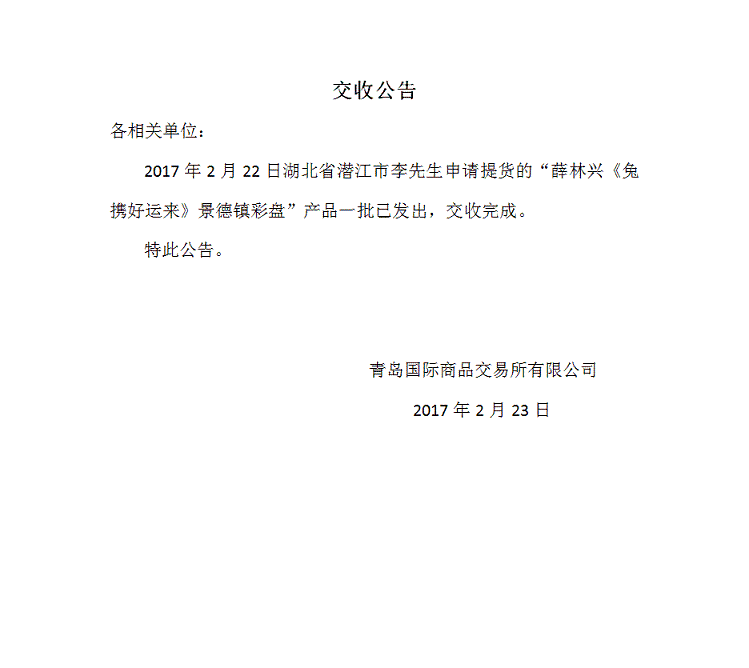 交收公告

各相关单位：

2017 年 2 月 22 日湖北省潜江市李先生申请提货的“薛林兴《兔携好运来》景德镇彩盘”产品一批已发出，交收完成。

特此公告。

青岛国际商品交易所有限公司

2017 年 2 月 23 日